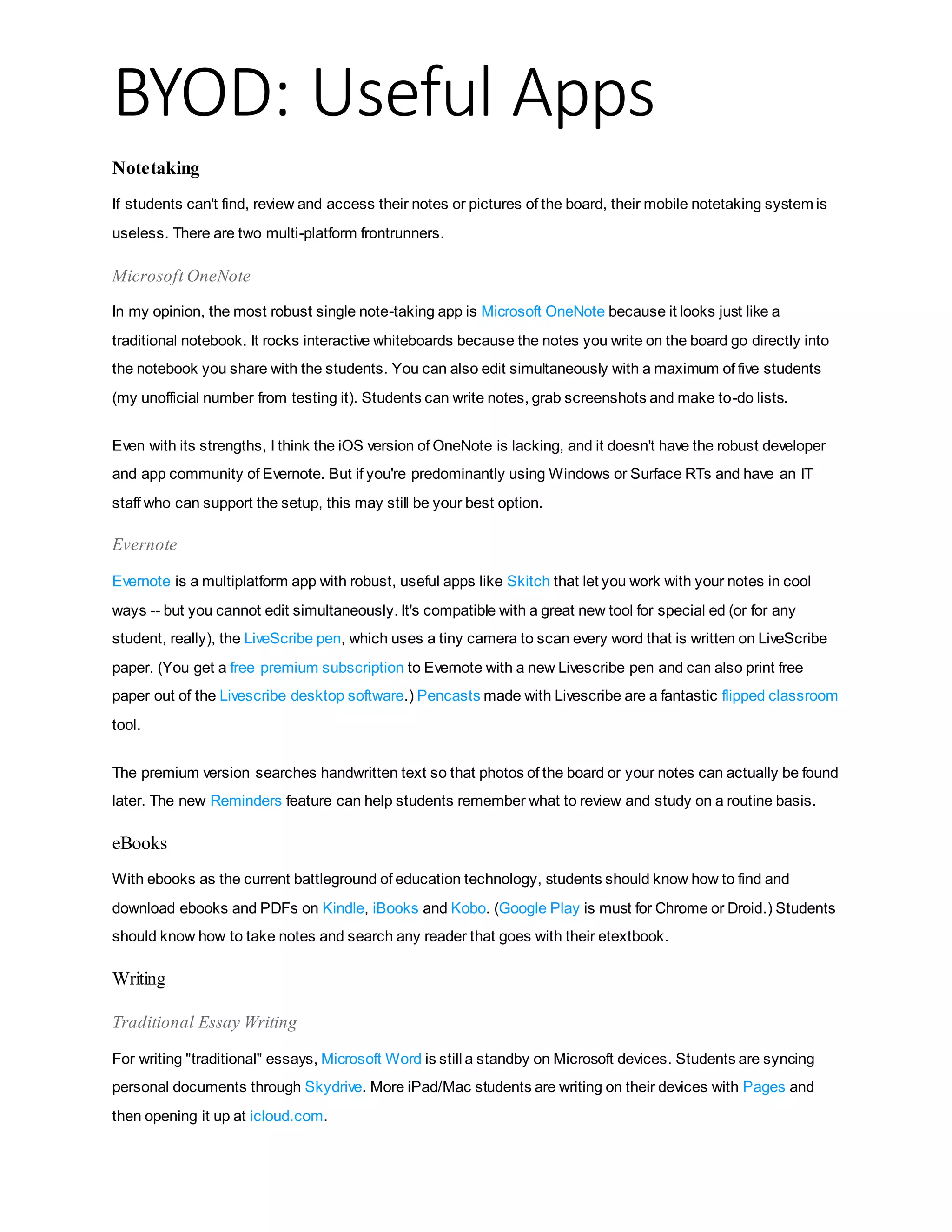 BYOD: Useful Apps

Notetaking

If students can't find, review and access their notes or pictures of the board, their mobile notetaking system is useless. There are two multi-platform frontrunners.

Microsoft OneNote

In my opinion, the most robust single note-taking app is Microsoft OneNote because it looks just like a traditional notebook. It rocks interactive whiteboards because the notes you write on the board go directly into the notebook you share with the students. You can also edit simultaneously with a maximum of five students (my unofficial number from testing it). Students can write notes, grab screenshots and make to-do lists.

Even with its strengths, I think the iOS version of OneNote is lacking, and it doesn't have the robust developer and app community of Evernote. But if you're predominantly using Windows or Surface RTs and have an IT staff who can support the setup, this may still be your best option.

Evernote

Evernote is a multiplatform app with robust, useful apps like Skitch that let you work with your notes in cool ways -- but you cannot edit simultaneously. It's compatible with a great new tool for special ed (or for any student, really), the LiveScribe pen, which uses a tiny camera to scan every word that is written on LiveScribe paper. (You get a free premium subscription to Evernote with a new Livescribe pen and can also print free paper out of the Livescribe desktop software.) Pencasts made with Livescribe are a fantastic flipped classroom tool.

The premium version searches handwritten text so that photos of the board or your notes can actually be found later. The new Reminders feature can help students remember what to review and study on a routine basis.

eBooks

With ebooks as the current battleground of education technology, students should know how to find and download ebooks and PDFs on Kindle, iBooks and Kobo. (Google Play is must for Chrome or Droid.) Students should know how to take notes and search any reader that goes with their etextbook.

Writing

Traditional Essay Writing

For writing "traditional" essays, Microsoft Word is still a standby on Microsoft devices. Students are syncing personal documents through Skydrive. More iPad/Mac students are writing on their devices with Pages and then opening it up at icloud.com.